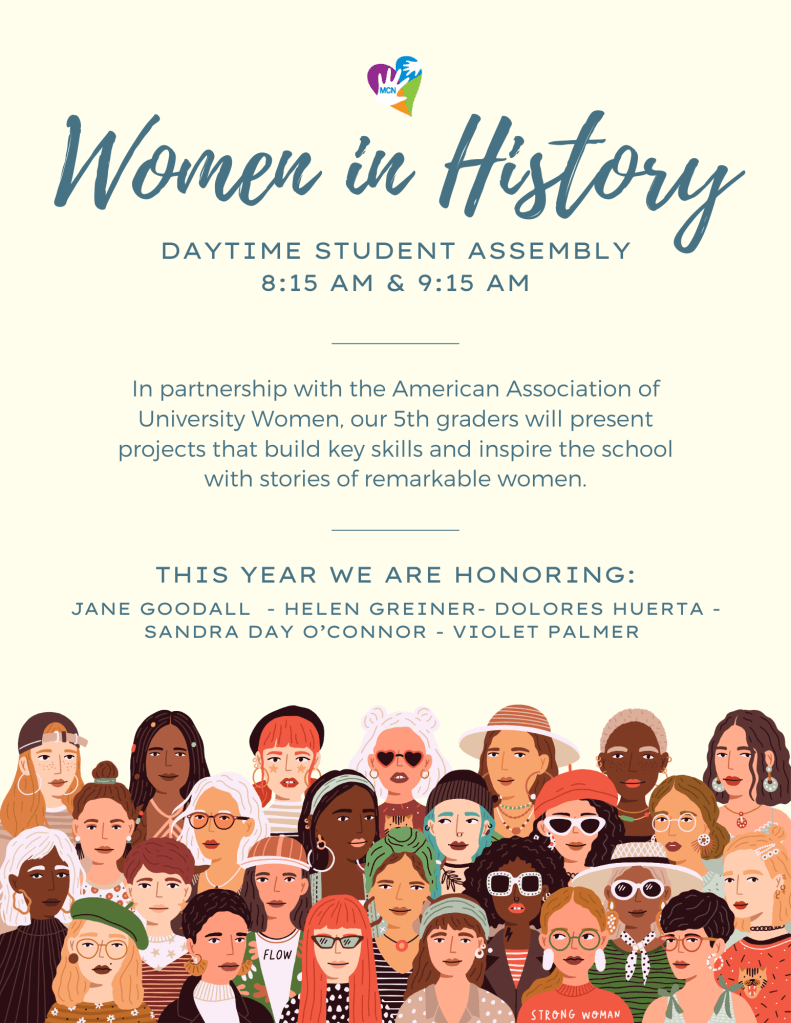 MCN

Women in History

DAYTIME STUDENT ASSEMBLY
8:15 AM & 9:15 AM

In partnership with the American Association of University Women, our 5th graders will present projects that build key skills and inspire the school with stories of remarkable women.

THIS YEAR WE ARE HONORING:
JANE GOODALL - HELEN GREINER- DOLORES HUERTA - SANDRA DAY O'CONNOR - VIOLET PALMER

FLOW

STRONG WOMAN